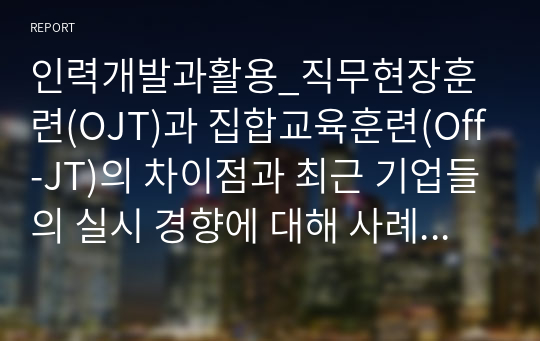 REPORT

인력개발과활용_직무현장훈련(OJT)과 집합교육훈련(Off-JT)의 차이점과 최근 기업들의 실시 경향에 대해 사례...